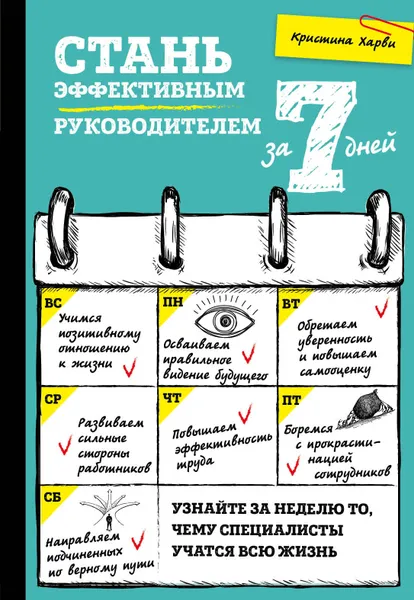 Кристина Харви

СТАНЬ ЭФФЕКТИВНЫМ РУКОВОДИТЕЛЕМ за 7 дней

ВС
Учимся позитивному отношению к жизни

ПН
Осваиваем правильное видение будущего

ВТ
Обретаем уверенность и повышаем самооценку

СР
Развиваем сильные стороны работников

ЧТ
Повышаем эффективность труда

ПТ
Боремся с прокрастинацией сотрудников

СБ
Направляем подчиненных по верному пути

УЗНАЙТЕ ЗА НЕДЕЛЮ ТО, ЧЕМУ СПЕЦИАЛИСТЫ УЧАТСЯ ВСЮ ЖИЗНЬ